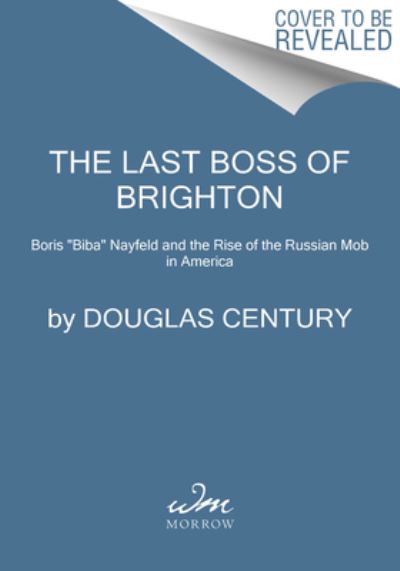 COVER TO BE REVEALED

THE LAST BOSS OF BRIGHTON

Boris "Biba" Nayfeld and the Rise of the Russian Mob in America

by DOUGLAS CENTURY

wm

MORROW